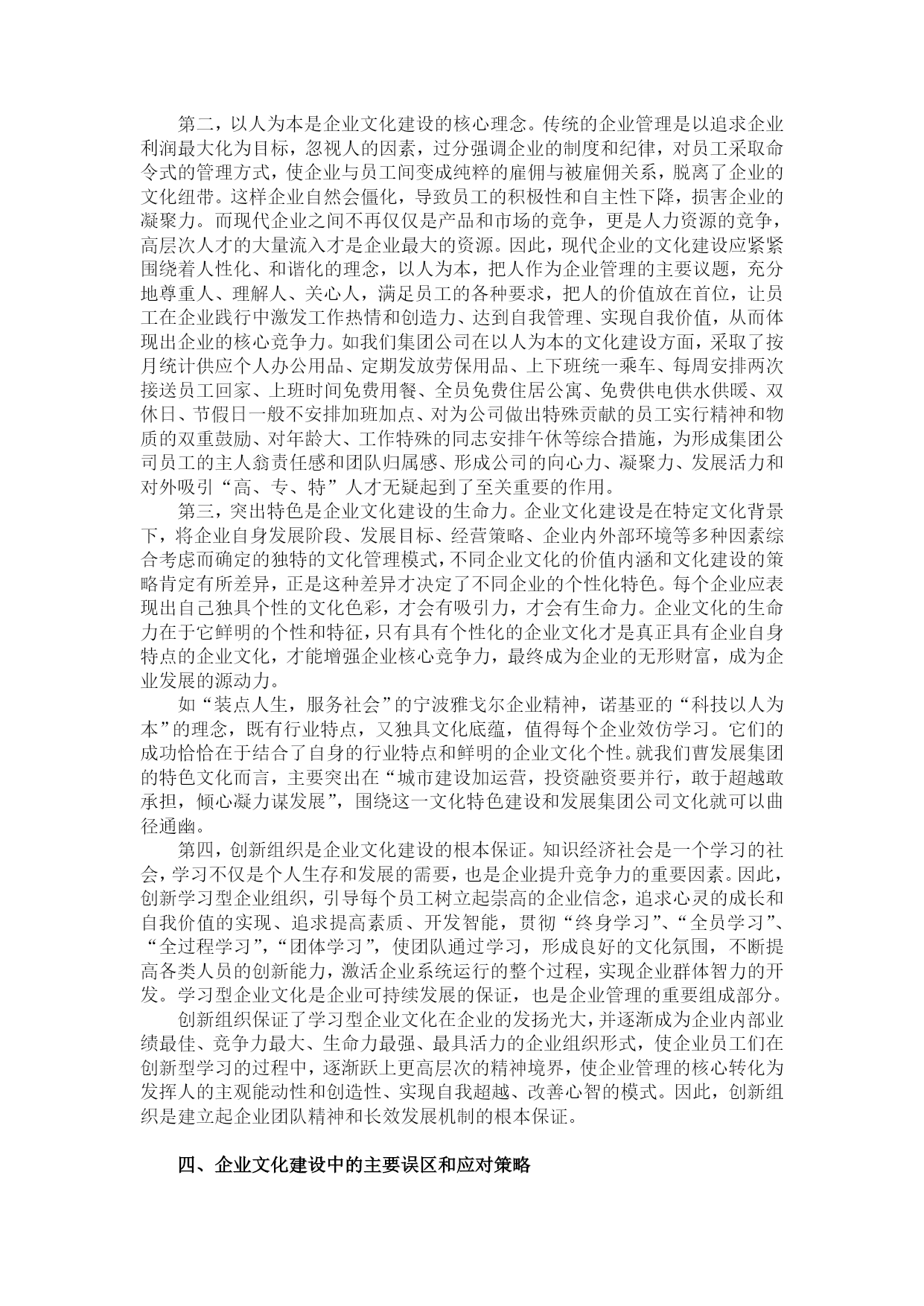 第二，以人为本是企业文化建设的核心理念。传统的企业管理是以追求企业利润最大化为目标，忽视人的因素，过分强调企业的制度和纪律，对员工采取命令式的管理方式，使企业与员工间变成纯粹的雇佣与被雇佣关系，脱离了企业的文化纽带。这样企业自然会僵化，导致员工的积极性和自主性下降，损害企业的凝聚力。而现代企业之间不再仅仅是产品和市场的竞争，更是人力资源的竞争，高层次人才的大量流入才是企业最大的资源。因此，现代企业的文化建设应紧紧围绕着人性化、和谐化的理念，以人为本，把人作为企业管理的主要议题，充分地尊重人、理解人、关心人，满足员工的各种要求，把人的价值放在首位，让员工在企业践行中激发工作热情和创造力、达到自我管理、实现自我价值，从而体现出企业的核心竞争力。如我们集团公司在以人为本的文化建设方面，采取了按月统计供应个人办公用品、定期发放劳保用品、上下班统一乘车、每周安排两次接送员工回家、上班时间免费用餐、全员免费住居公寓、免费供电供水供暖、双休日、节假日一般不安排加班加点、对为公司做出特殊贡献的员工实行精神和物质的双重鼓励、对年龄大、工作特殊的同志安排午休等综合措施，为形成集团公司员工的主人翁责任感和团队归属感、形成公司的向心力、凝聚力、发展活力和对外吸引“高、专、特”人才无疑起到了至关重要的作用。

第三，突出特色是企业文化建设的生命力。企业文化建设是在特定文化背景下，将企业自身发展阶段、发展目标、经营策略、企业内外部环境等多种因素综合考虑而确定的独特的文化管理模式，不同企业文化的价值内涵和文化建设的策略肯定有所差异，正是这种差异才决定了不同企业的个性化特色。每个企业应表现出自己独具个性的文化色彩，才会有吸引力，才会有生命力。企业文化的生命力在于它鲜明的个性和特征，只有具有个性化的企业文化才是真正具有企业自身特点的企业文化，才能增强企业核心竞争力，最终成为企业的无形财富，成为企业发展的源动力。

如“装点人生，服务社会”的宁波雅戈尔企业精神，诺基亚的“科技以人为本”的理念，既有行业特点，又独具文化底蕴，值得每个企业效仿学习。它们的成功恰恰在于结合了自身的行业特点和鲜明的企业文化个性。就我们曹发展集团的特色文化而言，主要突出在“城市建设加运营，投资融资要并行，敢于超越敢承担，倾心凝力谋发展”，围绕这一文化特色建设和发展集团公司文化就可以曲径通幽。

第四，创新组织是企业文化建设的根本保证。知识经济社会是一个学习的社会，学习不仅是个人生存和发展的需要，也是企业提升竞争力的重要因素。因此，创新学习型企业组织，引导每个员工树立起崇高的企业信念，追求心灵的成长和自我价值的实现、追求提高素质、开发智能，贯彻“终身学习”、“全员学习”、“全过程学习”，“团体学习”，使团队通过学习，形成良好的文化氛围，不断提高各类人员的创新能力，激活企业系统运行的整个过程，实现企业群体智力的开发。学习型企业文化是企业可持续发展的保证，也是企业管理的重要组成部分。

创新组织保证了学习型企业文化在企业的发扬光大，并逐渐成为企业内部业绩最佳、竞争力最大、生命力最强、最具活力的企业组织形式，使企业员工们在创新型学习的过程中，逐渐跃上更高层次的精神境界，使企业管理的核心转化为发挥人的主观能动性和创造性、实现自我超越、改善心智的模式。因此，创新组织是建立起企业团队精神和长效发展机制的根本保证。

四、企业文化建设中的主要误区和应对策略